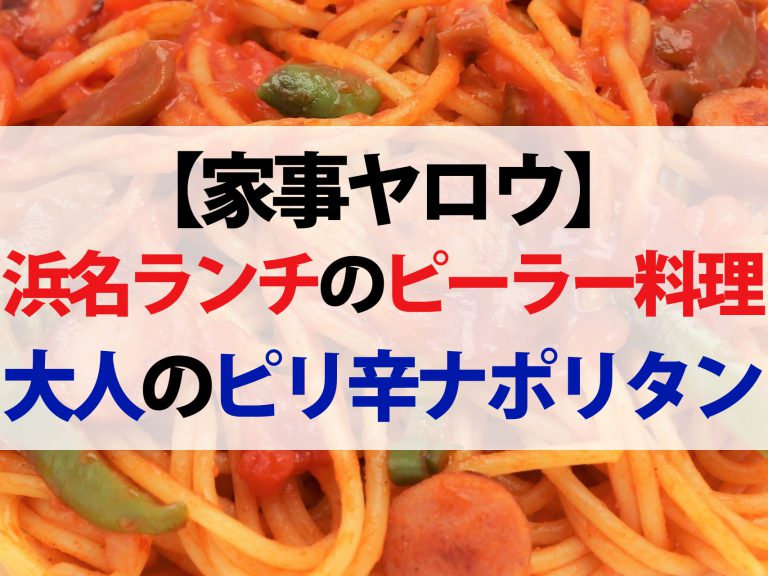 【家事ヤロウ】
浜名ランチのピーラー料理
大人のピリ辛ナポリタン